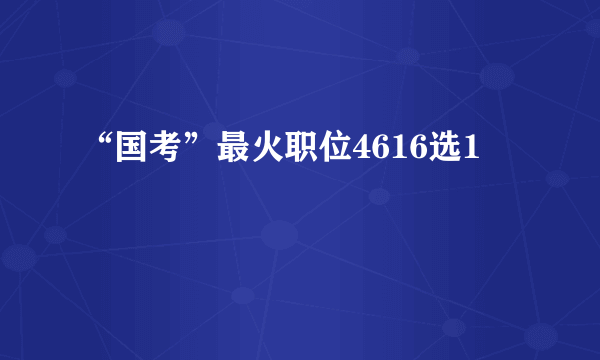 “国考”最火职位4616选1